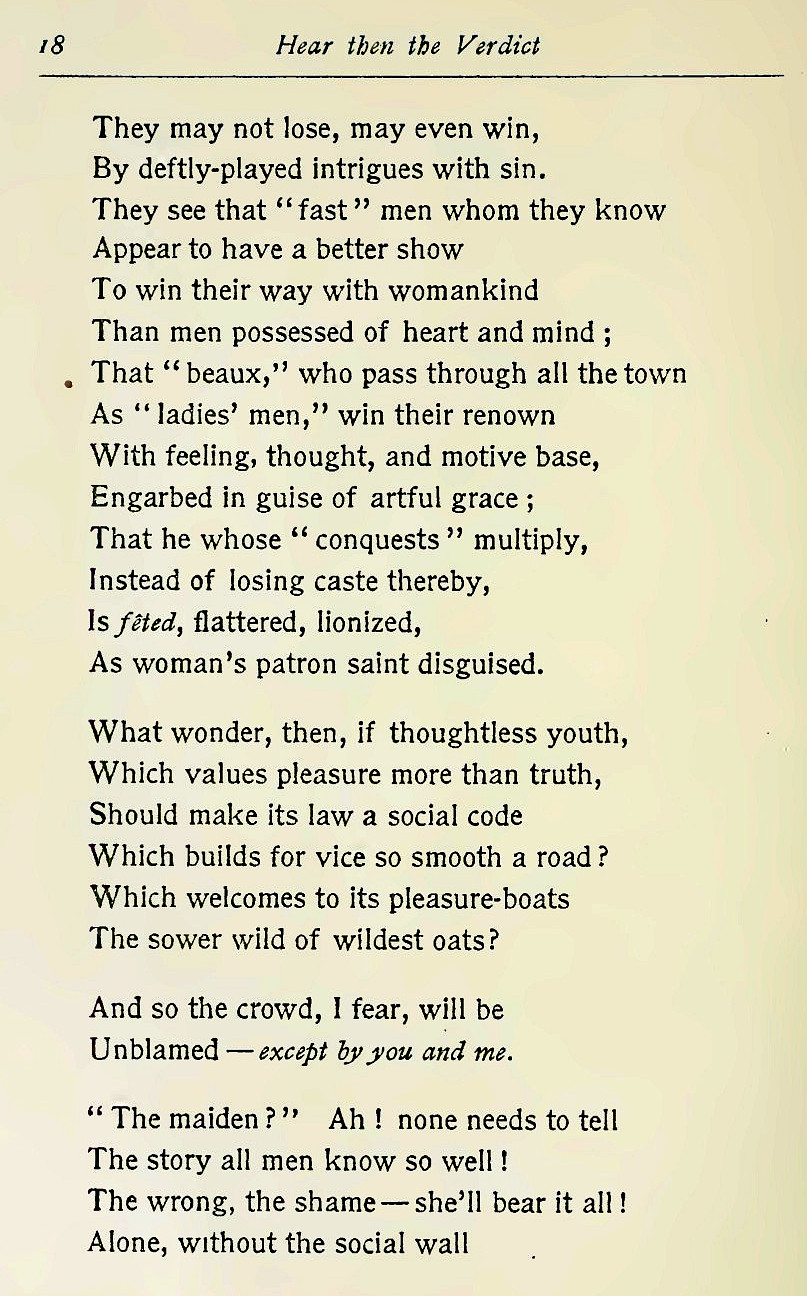 18 Hear then the Verdict

They may not lose, may even win,
By deftly-played intrigues with sin.
They see that "fast" men whom they know
Appear to have a better show
To win their way with womankind
Than men possessed of heart and mind;
That "beaux," who pass through all the town
As "ladies' men," win their renown
With feeling, thought, and motive base,
Engarbed in guise of artful grace;
That he whose "conquests" multiply,
Instead of losing caste thereby,
Is fêted, flattered, lionized,
As woman's patron saint disguised.

What wonder, then, if thoughtless youth,
Which values pleasure more than truth,
Should make its law a social code
Which builds for vice so smooth a road?
Which welcomes to its pleasure-boats
The sower wild of wildest oats?

And so the crowd, I fear, will be
Unblamed — except by you and me.

"The maiden?" Ah! none needs to tell
The story all men know so well!
The wrong, the shame — she'll bear it all!
Alone, without the social wall